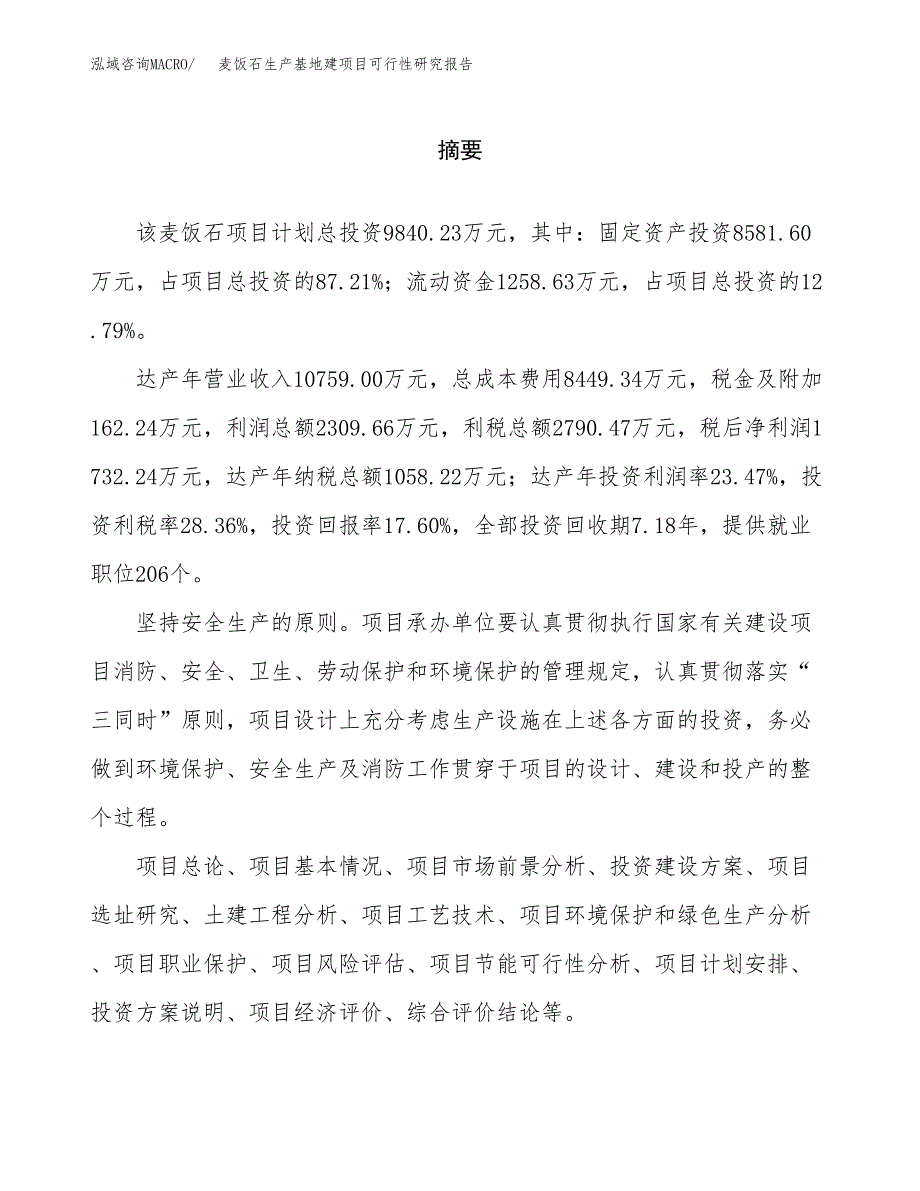 泓域咨询MACRO/　麦饭石生产基地建项目可行性研究报告

摘要

该麦饭石项目计划总投资9840.23万元，其中：固定资产投资8581.60万元，占项目总投资的87.21%；流动资金1258.63万元，占项目总投资的12.79%。

达产年营业收入10759.00万元，总成本费用8449.34万元，税金及附加162.24万元，利润总额2309.66万元，利税总额2790.47万元，税后净利润1732.24万元，达产年纳税总额1058.22万元；达产年投资利润率23.47%，投资利税率28.36%，投资回报率17.60%，全部投资回收期7.18年，提供就业职位206个。

坚持安全生产的原则。项目承办单位要认真贯彻执行国家有关建设项目消防、安全、卫生、劳动保护和环境保护的管理规定，认真贯彻落实“三同时”原则，项目设计上充分考虑生产设施在上述各方面的投资，务必做到环境保护、安全生产及消防工作贯穿于项目的设计、建设和投产的整个过程。

项目总论、项目基本情况、项目市场前景分析、投资建设方案、项目选址研究、土建工程分析、项目工艺技术、项目环境保护和绿色生产分析、项目职业保护、项目风险评估、项目节能可行性分析、项目计划安排、投资方案说明、项目经济评价、综合评价结论等。